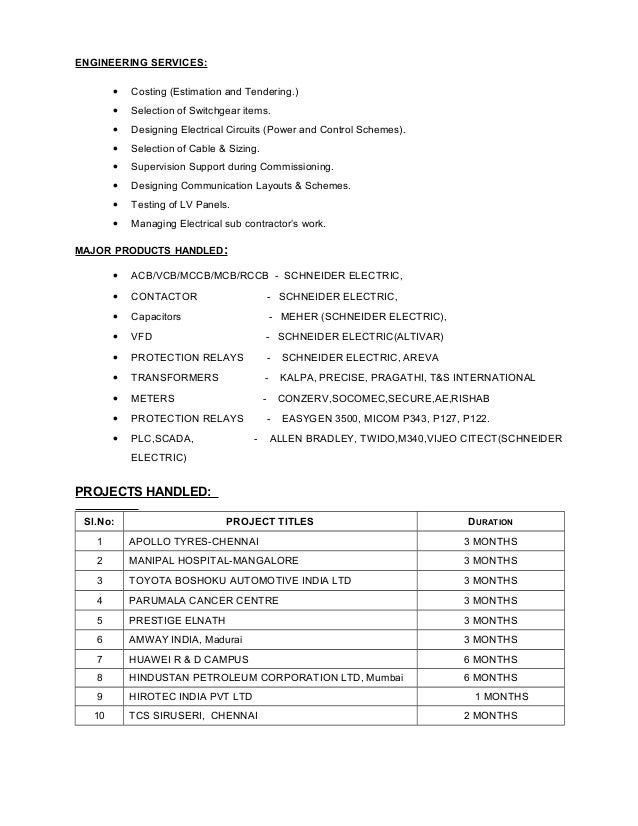 ENGINEERING SERVICES:

- Costing (Estimation and Tendering.)
- Selection of Switchgear items.
- Designing Electrical Circuits (Power and Control Schemes).
- Selection of Cable & Sizing.
- Supervision Support during Commissioning.
- Designing Communication Layouts & Schemes.
- Testing of LV Panels.
- Managing Electrical sub contractor's work.

MAJOR PRODUCTS HANDLED:

- ACB/VCB/MCCB/MCB/RCCB - SCHNEIDER ELECTRIC,
- CONTACTOR - SCHNEIDER ELECTRIC,
- Capacitors - MEHER (SCHNEIDER ELECTRIC),
- VFD - SCHNEIDER ELECTRIC(ALTIVAR)
- PROTECTION RELAYS - SCHNEIDER ELECTRIC, AREVA
- TRANSFORMERS - KALPA, PRECISE, PRAGATHI, T&S INTERNATIONAL
- METERS - CONZERV,SOCOMEC,SECURE,AE,RISHAB
- PROTECTION RELAYS - EASYGEN 3500, MICOM P343, P127, P122.
- PLC,SCADA, - ALLEN BRADLEY, TWIDO,M340,VIJEO CITECT(SCHNEIDER ELECTRIC)

PROJECTS HANDLED:

| Sl.No: | PROJECT TITLES | DURATION |
|---|---|---|
| 1 | APOLLO TYRES-CHENNAI | 3 MONTHS |
| 2 | MANIPAL HOSPITAL-MANGALORE | 3 MONTHS |
| 3 | TOYOTA BOSHOKU AUTOMOTIVE INDIA LTD | 3 MONTHS |
| 4 | PARUMALA CANCER CENTRE | 3 MONTHS |
| 5 | PRESTIGE ELNATH | 3 MONTHS |
| 6 | AMWAY INDIA, Madurai | 3 MONTHS |
| 7 | HUAWEI R & D CAMPUS | 6 MONTHS |
| 8 | HINDUSTAN PETROLEUM CORPORATION LTD, Mumbai | 6 MONTHS |
| 9 | HIROTEC INDIA PVT LTD | 1 MONTHS |
| 10 | TCS SIRUSERI, CHENNAI | 2 MONTHS |